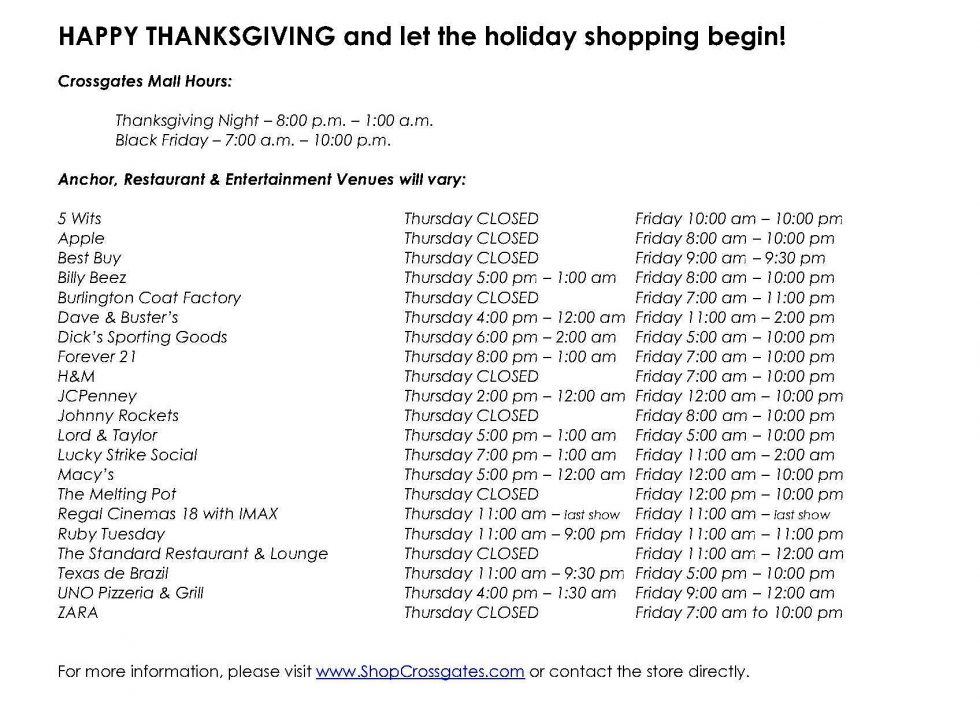 HAPPY THANKSGIVING and let the holiday shopping begin!

Crossgates Mall Hours:

Thanksgiving Night – 8:00 p.m. – 1:00 a.m.
Black Friday – 7:00 a.m. – 10:00 p.m.

Anchor, Restaurant & Entertainment Venues will vary:

| 5 Wits | Thursday CLOSED | Friday 10:00 am – 10:00 pm |
|---|---|---|
| Apple | Thursday CLOSED | Friday 8:00 am – 10:00 pm |
| Best Buy | Thursday CLOSED | Friday 9:00 am – 9:30 pm |
| Billy Beez | Thursday 5:00 pm – 1:00 am | Friday 8:00 am – 10:00 pm |
| Burlington Coat Factory | Thursday CLOSED | Friday 7:00 am – 11:00 pm |
| Dave & Buster's | Thursday 4:00 pm – 12:00 am | Friday 11:00 am – 2:00 pm |
| Dick's Sporting Goods | Thursday 6:00 pm – 2:00 am | Friday 5:00 am – 10:00 pm |
| Forever 21 | Thursday 8:00 pm – 1:00 am | Friday 7:00 am – 10:00 pm |
| H&M | Thursday CLOSED | Friday 7:00 am – 10:00 pm |
| JCPenney | Thursday 2:00 pm – 12:00 am | Friday 12:00 am – 10:00 pm |
| Johnny Rockets | Thursday CLOSED | Friday 8:00 am – 10:00 pm |
| Lord & Taylor | Thursday 5:00 pm – 1:00 am | Friday 5:00 am – 10:00 pm |
| Lucky Strike Social | Thursday 7:00 pm – 1:00 am | Friday 11:00 am – 2:00 am |
| Macy's | Thursday 5:00 pm – 12:00 am | Friday 12:00 am – 10:00 pm |
| The Melting Pot | Thursday CLOSED | Friday 12:00 pm – 10:00 pm |
| Regal Cinemas 18 with IMAX | Thursday 11:00 am – last show | Friday 11:00 am – last show |
| Ruby Tuesday | Thursday 11:00 am – 9:00 pm | Friday 11:00 am – 11:00 pm |
| The Standard Restaurant & Lounge | Thursday CLOSED | Friday 11:00 am – 12:00 am |
| Texas de Brazil | Thursday 11:00 am – 9:30 pm | Friday 5:00 pm – 10:00 pm |
| UNO Pizzeria & Grill | Thursday 4:00 pm – 1:30 am | Friday 9:00 am – 12:00 am |
| ZARA | Thursday CLOSED | Friday 7:00 am to 10:00 pm |

For more information, please visit www.ShopCrossgates.com or contact the store directly.